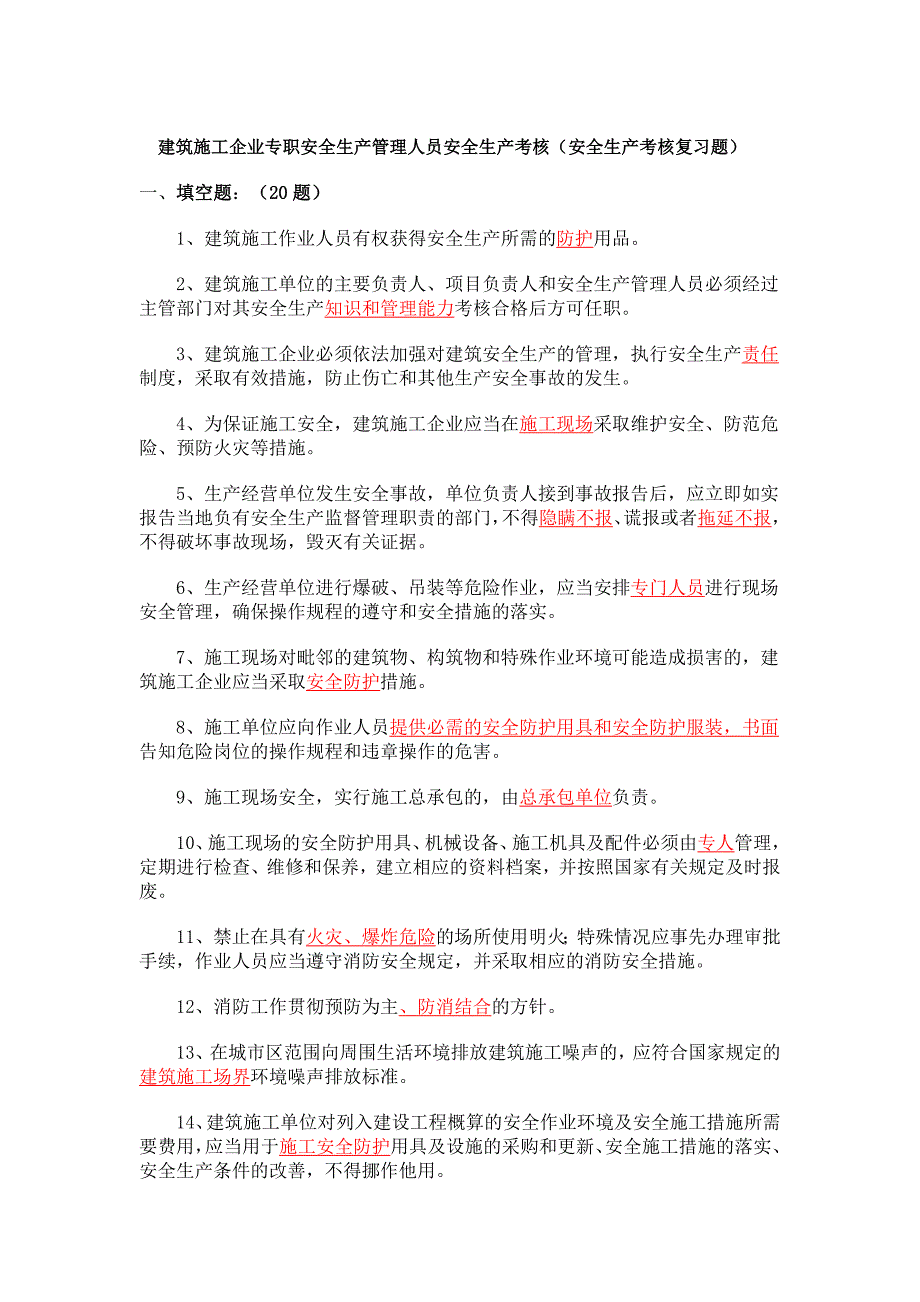 建筑施工企业专职安全生产管理人员安全生产考核（安全生产考核复习题）

一、填空题：（20 题）

1、建筑施工作业人员有权获得安全生产所需的防护用品。

2、建筑施工单位的主要负责人、项目负责人和安全生产管理人员必须经过主管部门对其安全生产知识和管理能力考核合格后方可任职。

3、建筑施工企业必须依法加强对建筑安全生产的管理，执行安全生产责任制度，采取有效措施，防止伤亡和其他生产安全事故的发生。

4、为保证施工安全，建筑施工企业应当在施工现场采取维护安全、防范危险、预防火灾等措施。

5、生产经营单位发生安全事故，单位负责人接到事故报告后，应立即如实报告当地负有安全生产监督管理职责的部门，不得隐瞒不报、谎报或者拖延不报，不得破坏事故现场，毁灭有关证据。

6、生产经营单位进行爆破、吊装等危险作业，应当安排专门人员进行现场安全管理，确保操作规程的遵守和安全措施的落实。

7、施工现场对毗邻的建筑物、构筑物和特殊作业环境可能造成损害的，建筑施工企业应当采取安全防护措施。

8、施工单位应向作业人员提供必需的安全防护用具和安全防护服装，书面告知危险岗位的操作规程和违章操作的危害。

9、施工现场安全，实行施工总承包的，由总承包单位负责。

10、施工现场的安全防护用具、机械设备、施工机具及配件必须由专人管理，定期进行检查、维修和保养，建立相应的资料档案，并按照国家有关规定及时报废。

11、禁止在具有火灾、爆炸危险的场所使用明火；特殊情况应事先办理审批手续，作业人员应当遵守消防安全规定，并采取相应的消防安全措施。

12、消防工作贯彻预防为主、防消结合的方针。

13、在城市区范围向周围生活环境排放建筑施工噪声的，应符合国家规定的建筑施工场界环境噪声排放标准。

14、建筑施工单位对列入建设工程概算的安全作业环境及安全施工措施所需要费用，应当用于施工安全防护用具及设施的采购和更新、安全施工措施的落实、安全生产条件的改善，不得挪作他用。